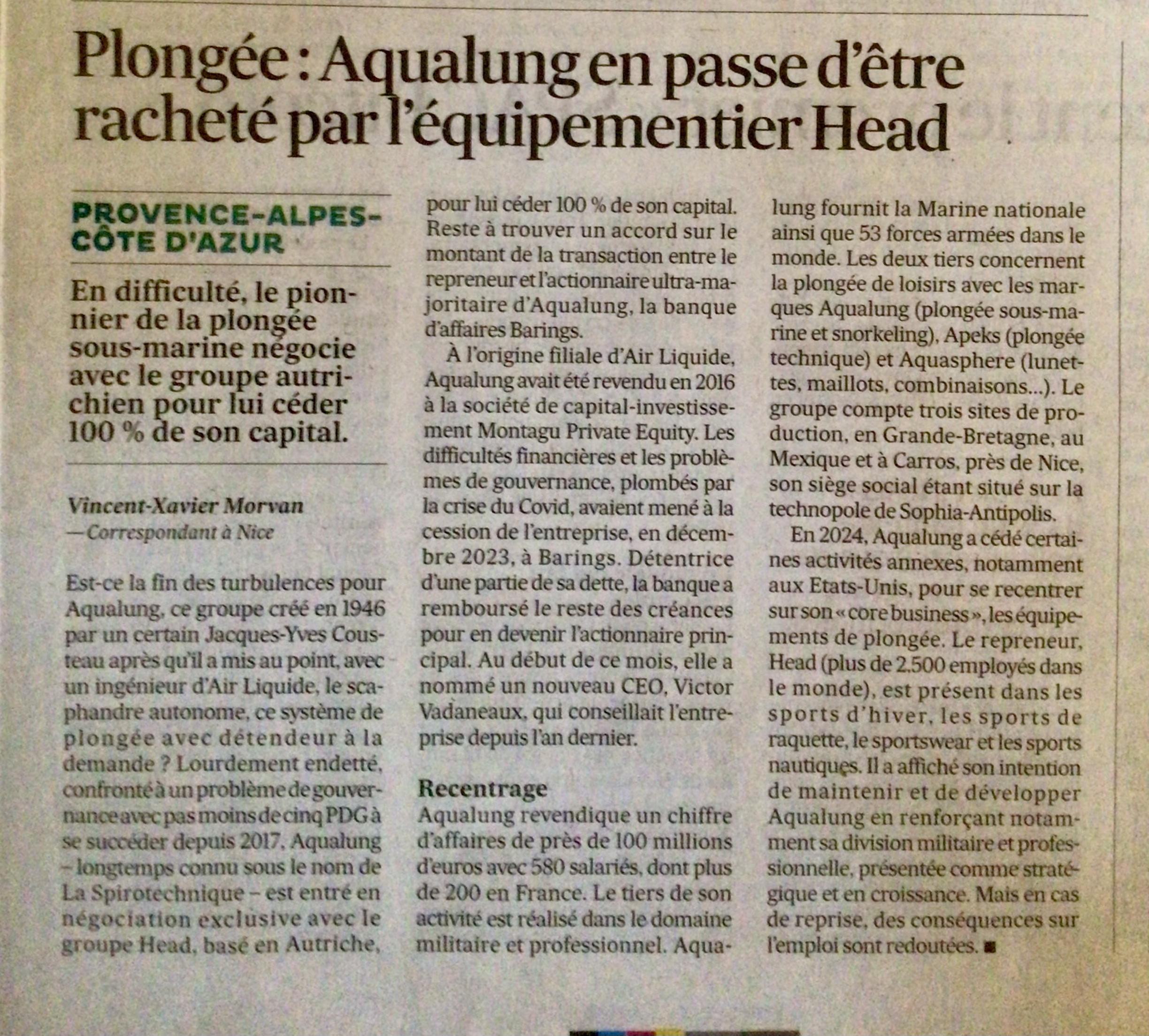 Plongée : Aqualung en passe d'être racheté par l'équipementier Head

PROVENCE-ALPES-CÔTE D'AZUR

En difficulté, le pionnier de la plongée sous-marine négocie avec le groupe autrichien pour lui céder 100 % de son capital.

Vincent-Xavier Morvan
— Correspondant à Nice

Est-ce la fin des turbulences pour Aqualung, ce groupe créé en 1946 par un certain Jacques-Yves Cousteau après qu'il a mis au point, avec un ingénieur d'Air Liquide, le scaphandre autonome, ce système de plongée avec détendeur à la demande ? Lourdement endetté, confronté à un problème de gouvernance avec pas moins de cinq PDG à se succéder depuis 2017, Aqualung – longtemps connu sous le nom de La Spirotechnique – est entré en négociation exclusive avec le groupe Head, basé en Autriche, pour lui céder 100 % de son capital. Reste à trouver un accord sur le montant de la transaction entre le repreneur et l'actionnaire ultra-majoritaire d'Aqualung, la banque d'affaires Barings.

À l'origine filiale d'Air Liquide, Aqualung avait été revendu en 2016 à la société de capital-investissement Montagu Private Equity. Les difficultés financières et les problèmes de gouvernance, plombés par la crise du Covid, avaient mené à la cession de l'entreprise, en décembre 2023, à Barings. Détentrice d'une partie de sa dette, la banque a remboursé le reste des créances pour en devenir l'actionnaire principal. Au début de ce mois, elle a nommé un nouveau CEO, Victor Vadaneaux, qui conseillait l'entreprise depuis l'an dernier.

Recentrage
Aqualung revendique un chiffre d'affaires de près de 100 millions d'euros avec 580 salariés, dont plus de 200 en France. Le tiers de son activité est réalisé dans le domaine militaire et professionnel. Aqualung fournit la Marine nationale ainsi que 53 forces armées dans le monde. Les deux tiers concernent la plongée de loisirs avec les marques Aqualung (plongée sous-marine et snorkeling), Apeks (plongée technique) et Aquasphere (lunettes, maillots, combinaisons...). Le groupe compte trois sites de production, en Grande-Bretagne, au Mexique et à Carros, près de Nice, son siège social étant situé sur la technopole de Sophia-Antipolis.

En 2024, Aqualung a cédé certaines activités annexes, notamment aux Etats-Unis, pour se recentrer sur son « core business », les équipements de plongée. Le repreneur, Head (plus de 2.500 employés dans le monde), est présent dans les sports d'hiver, les sports de raquette, le sportswear et les sports nautiques. Il a affiché son intention de maintenir et de développer Aqualung en renforçant notamment sa division militaire et professionnelle, présentée comme stratégique et en croissance. Mais en cas de reprise, des conséquences sur l'emploi sont redoutées. ■